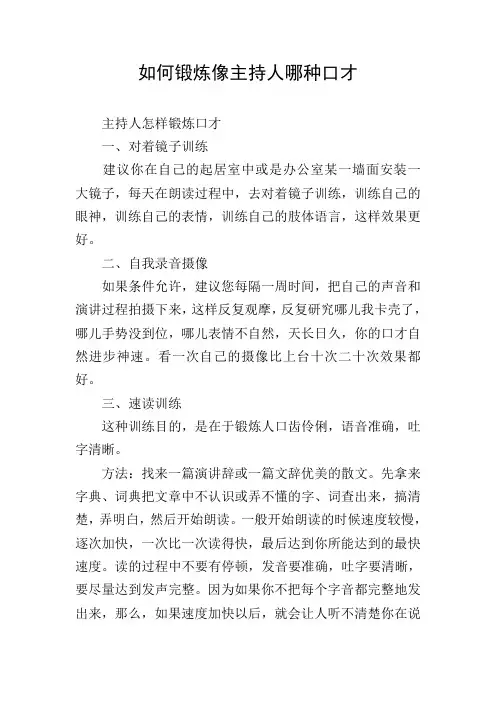 如何锻炼像主持人哪种口才

主持人怎样锻炼口才

一、对着镜子训练

建议你在自己的起居室中或是办公室某一墙面安装一大镜子，每天在朗读过程中，去对着镜子训练，训练自己的眼神，训练自己的表情，训练自己的肢体语言，这样效果更好。

二、自我录音摄像

如果条件允许，建议您每隔一周时间，把自己的声音和演讲过程拍摄下来，这样反复观摩，反复研究哪儿我卡壳了，哪儿手势没到位，哪儿表情不自然，天长日久，你的口才自然进步神速。看一次自己的摄像比上台十次二十次效果都好。

三、速读训练

这种训练目的，是在于锻炼人口齿伶俐，语音准确，吐字清晰。

方法：找来一篇演讲辞或一篇文辞优美的散文。先拿来字典、词典把文章中不认识或弄不懂的字、词查出来，搞清楚，弄明白，然后开始朗读。一般开始朗读的时候速度较慢，逐次加快，一次比一次读得快，最后达到你所能达到的最快速度。读的过程中不要有停顿，发音要准确，吐字要清晰，要尽量达到发声完整。因为如果你不把每个字音都完整地发出来，那么，如果速度加快以后，就会让人听不清楚你在说